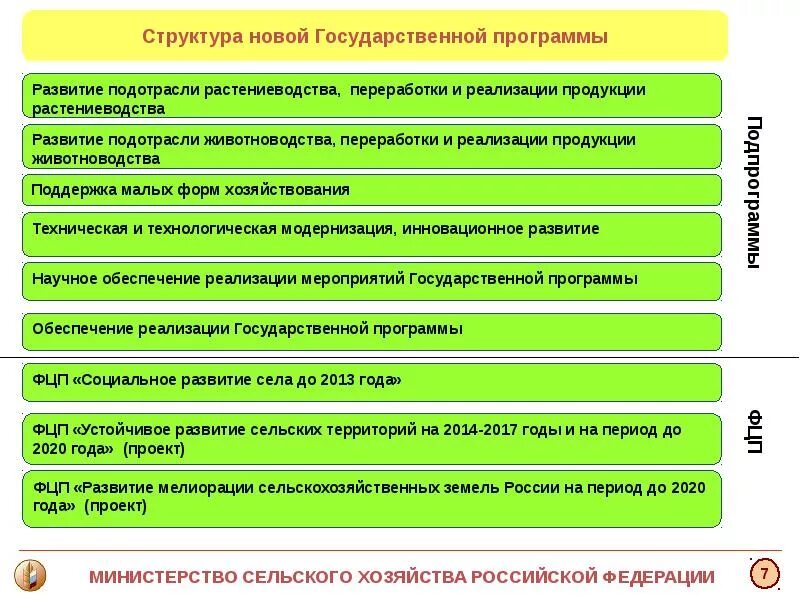 Структура новой Государственной программы

Развитие подотрасли растениеводства, переработки и реализации продукции растениеводства

Развитие подотрасли животноводства, переработки и реализации продукции животноводства

Поддержка малых форм хозяйствования

Техническая и технологическая модернизация, инновационное развитие

Научное обеспечение реализации мероприятий Государственной программы

Обеспечение реализации Государственной программы

Подпрограммы

ФЦП «Социальное развитие села до 2013 года»

ФЦП «Устойчивое развитие сельских территорий на 2014-2017 годы и на период до 2020 года» (проект)

ФЦП «Развитие мелиорации сельскохозяйственных земель России на период до 2020 года» (проект)

ФЦП

МИНИСТЕРСТВО СЕЛЬСКОГО ХОЗЯЙСТВА РОССИЙСКОЙ ФЕДЕРАЦИИ

7